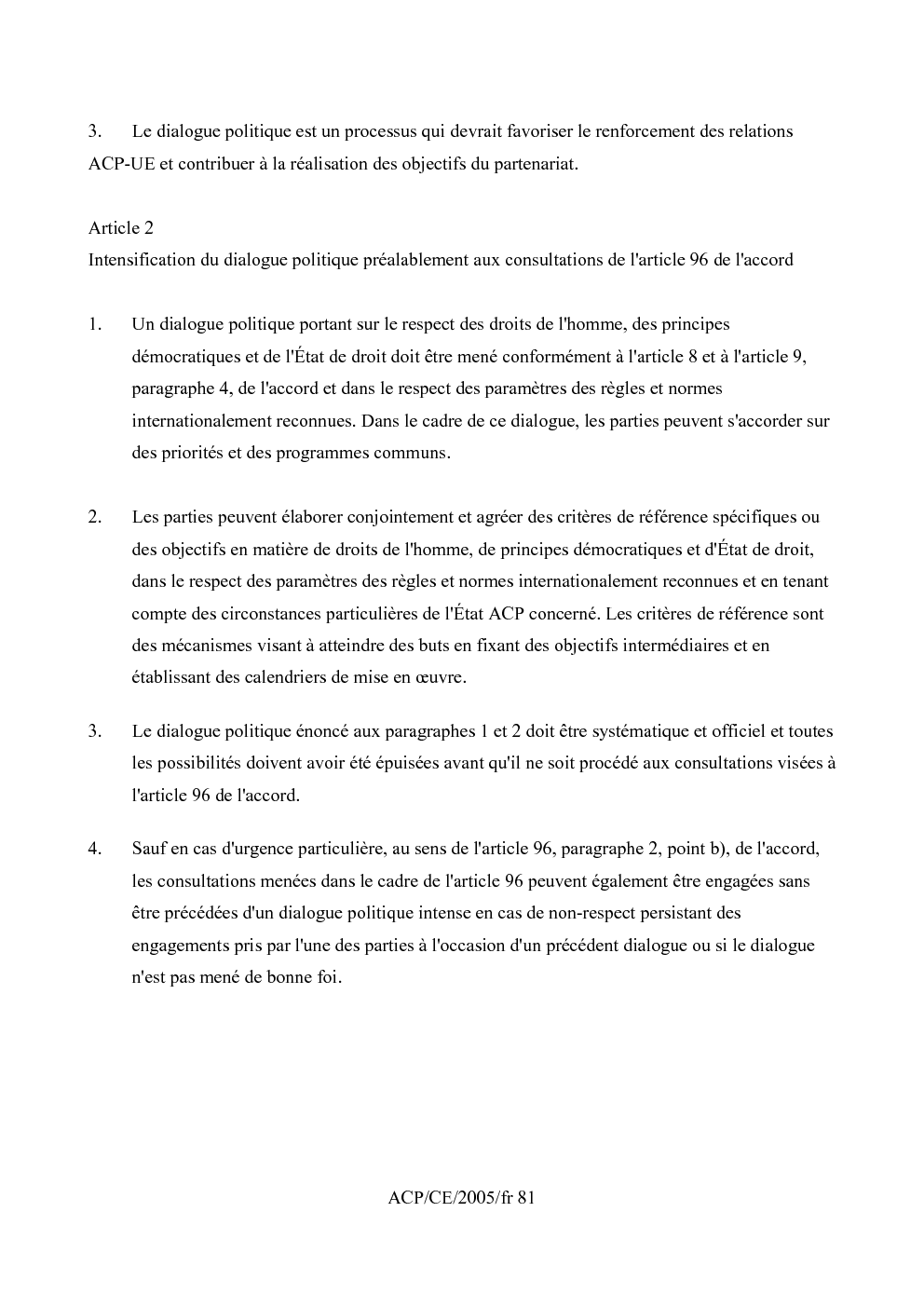 3. Le dialogue politique est un processus qui devrait favoriser le renforcement des relations ACP-UE et contribuer à la réalisation des objectifs du partenariat.

Article 2
Intensification du dialogue politique préalablement aux consultations de l'article 96 de l'accord

1. Un dialogue politique portant sur le respect des droits de l'homme, des principes démocratiques et de l'État de droit doit être mené conformément à l'article 8 et à l'article 9, paragraphe 4, de l'accord et dans le respect des paramètres des règles et normes internationalement reconnues. Dans le cadre de ce dialogue, les parties peuvent s'accorder sur des priorités et des programmes communs.

2. Les parties peuvent élaborer conjointement et agréer des critères de référence spécifiques ou des objectifs en matière de droits de l'homme, de principes démocratiques et d'État de droit, dans le respect des paramètres des règles et normes internationalement reconnues et en tenant compte des circonstances particulières de l'État ACP concerné. Les critères de référence sont des mécanismes visant à atteindre des buts en fixant des objectifs intermédiaires et en établissant des calendriers de mise en œuvre.

3. Le dialogue politique énoncé aux paragraphes 1 et 2 doit être systématique et officiel et toutes les possibilités doivent avoir été épuisées avant qu'il ne soit procédé aux consultations visées à l'article 96 de l'accord.

4. Sauf en cas d'urgence particulière, au sens de l'article 96, paragraphe 2, point b), de l'accord, les consultations menées dans le cadre de l'article 96 peuvent également être engagées sans être précédées d'un dialogue politique intense en cas de non-respect persistant des engagements pris par l'une des parties à l'occasion d'un précédent dialogue ou si le dialogue n'est pas mené de bonne foi.

ACP/CE/2005/fr 81